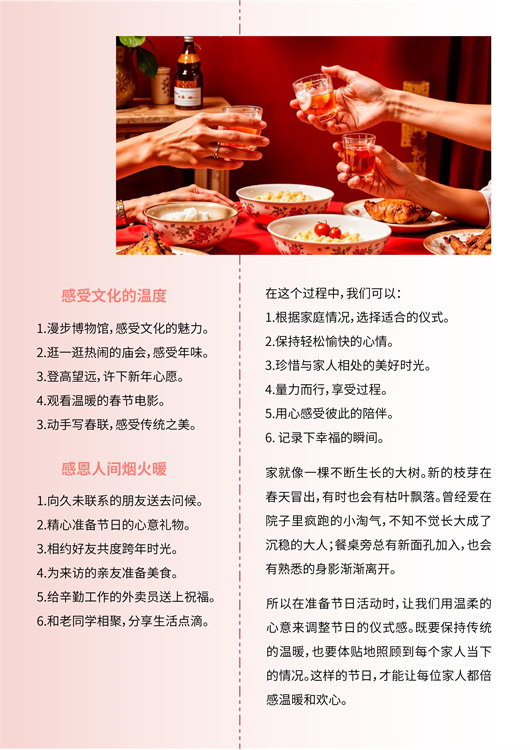 感受文化的温度

1.漫步博物馆,感受文化的魅力。
2.逛一逛热闹的庙会,感受年味。
3.登高望远,许下新年心愿。
4.观看温暖的春节电影。
3.动手写春联,感受传统之美。

感恩人间烟火暖

1.向久未联系的朋友送去问候。
2.精心准备节日的心意礼物。
3.相约好友共度跨年时光。
4.为来访的亲友准备美食。
5.给辛勤工作的外卖员送上祝福。
6.和老同学相聚,分享生活点滴。

在这个过程中,我们可以:
1.根据家庭情况,选择适合的仪式。
2.保持轻松愉快的心情。
3.珍惜与家人相处的美好时光。
4.量力而行,享受过程。
5.用心感受彼此的陪伴。
6.记录下幸福的瞬间。

家就像一棵不断生长的大树。新的枝芽在春天冒出,有时也会有枯叶飘落。曾经爱在院子里疯跑的小淘气,不知不觉长大成了沉稳的大人;餐桌旁总有新面孔加入,也会有熟悉的身影渐渐离开。

所以在准备节日活动时,让我们用温柔的心意来调整节日的仪式感。既要保持传统的温暖,也要体贴地照顾到每个家人当下的情况。这样的节日,才能让每位家人都倍感温暖和欢心。